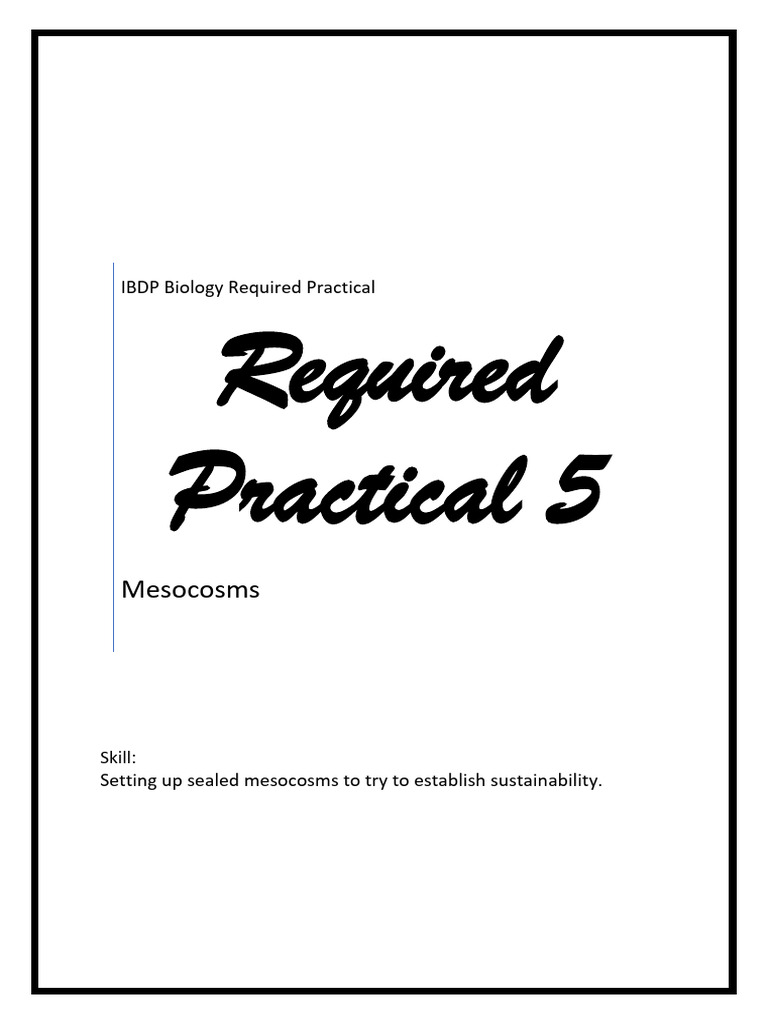 IBDP Biology Required Practical

Required Practical 5

Mesocosms

Skill:
Setting up sealed mesocosms to try to establish sustainability.